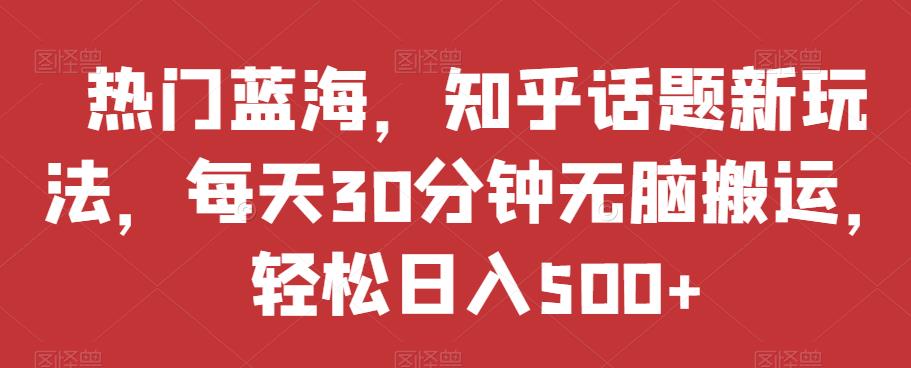 热门蓝海，知乎话题新玩法，每天30分钟无脑搬运，轻松日入500+